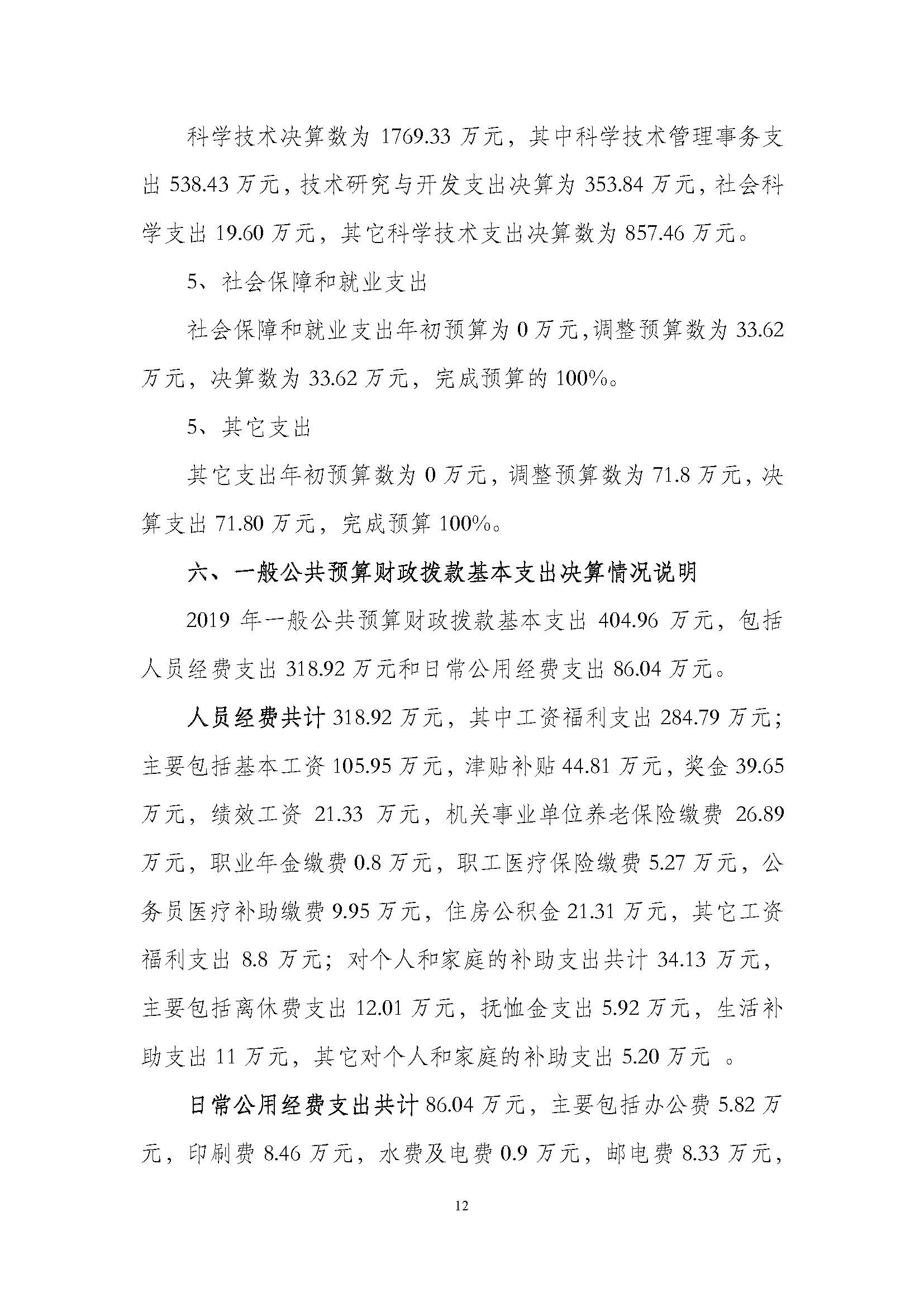 科学技术决算数为 1769.33 万元，其中科学技术管理事务支出 538.43 万元，技术研究与开发支出决算为 353.84 万元，社会科学支出 19.60 万元，其它科学技术支出决算数为 857.46 万元。

5、社会保障和就业支出

社会保障和就业支出年初预算为 0 万元，调整预算数为 33.62 万元，决算数为 33.62 万元，完成预算的 100%。

5、其它支出

其它支出年初预算数为 0 万元，调整预算数为 71.8 万元，决算支出 71.80 万元，完成预算 100%。

六、一般公共预算财政拨款基本支出决算情况说明

2019 年一般公共预算财政拨款基本支出 404.96 万元，包括人员经费支出 318.92 万元和日常公用经费支出 86.04 万元。

人员经费共计 318.92 万元，其中工资福利支出 284.79 万元；主要包括基本工资 105.95 万元，津贴补贴 44.81 万元，奖金 39.65 万元，绩效工资 21.33 万元，机关事业单位养老保险缴费 26.89 万元，职业年金缴费 0.8 万元，职工医疗保险缴费 5.27 万元，公务员医疗补助缴费 9.95 万元，住房公积金 21.31 万元，其它工资福利支出 8.8 万元；对个人和家庭的补助支出共计 34.13 万元，主要包括离休费支出 12.01 万元，抚恤金支出 5.92 万元，生活补助支出 11 万元，其它对个人和家庭的补助支出 5.20 万元 。

日常公用经费支出共计 86.04 万元，主要包括办公费 5.82 万元，印刷费 8.46 万元，水费及电费 0.9 万元，邮电费 8.33 万元，

12